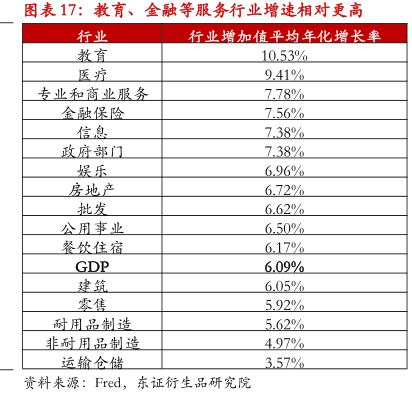 图表17：教育、金融等服务行业增速相对更高

| 行业 | 行业增加值平均年化增长率 |
|---|---|
| 教育 | 10.53% |
| 医疗 | 9.41% |
| 专业和商业服务 | 7.78% |
| 金融保险 | 7.56% |
| 信息 | 7.38% |
| 政府部门 | 7.38% |
| 娱乐 | 6.96% |
| 房地产 | 6.72% |
| 批发 | 6.62% |
| 公用事业 | 6.50% |
| 餐饮住宿 | 6.17% |
| GDP | 6.09% |
| 建筑 | 6.05% |
| 零售 | 5.92% |
| 耐用品制造 | 5.62% |
| 非耐用品制造 | 4.97% |
| 运输仓储 | 3.57% |

资料来源：Fred，东证衍生品研究院